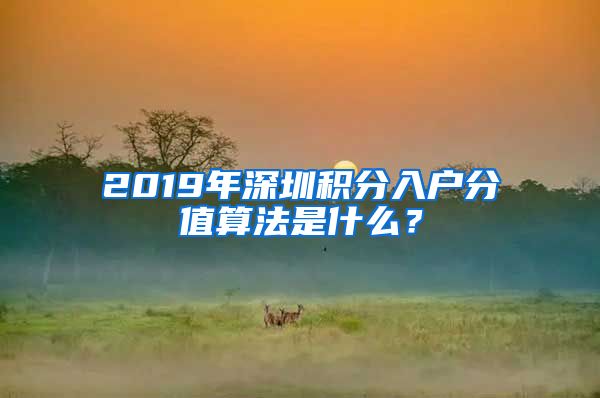 2019年深圳积分入户分值算法是什么？